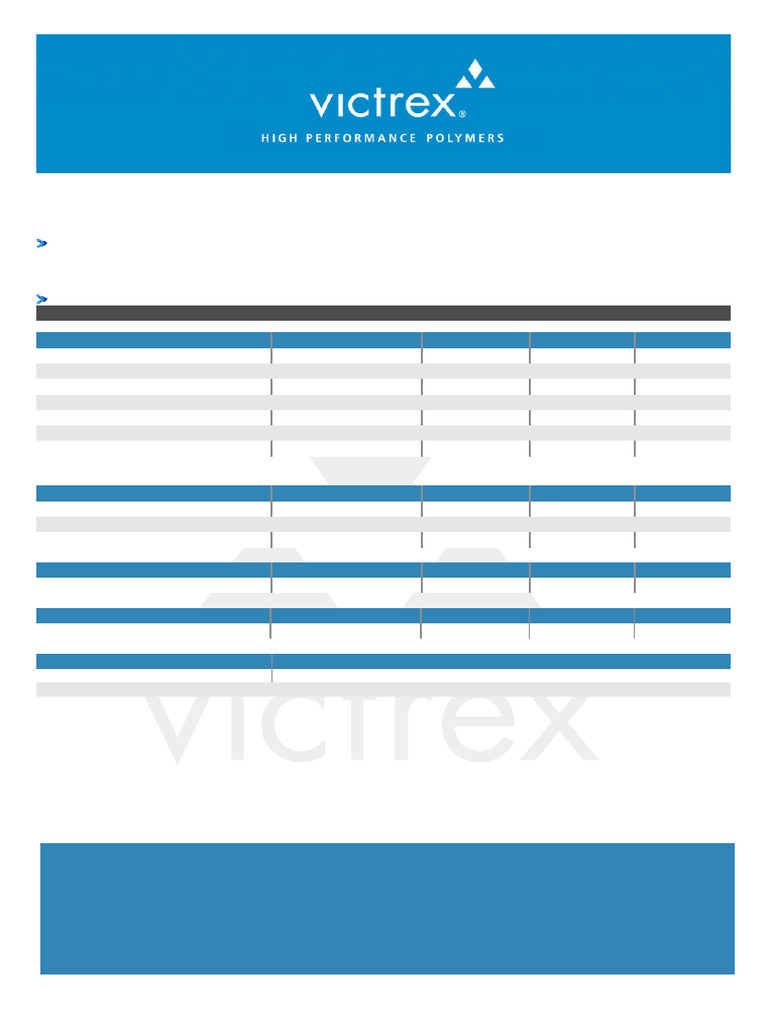 victrex®

HIGH PERFORMANCE POLYMERS

victrex